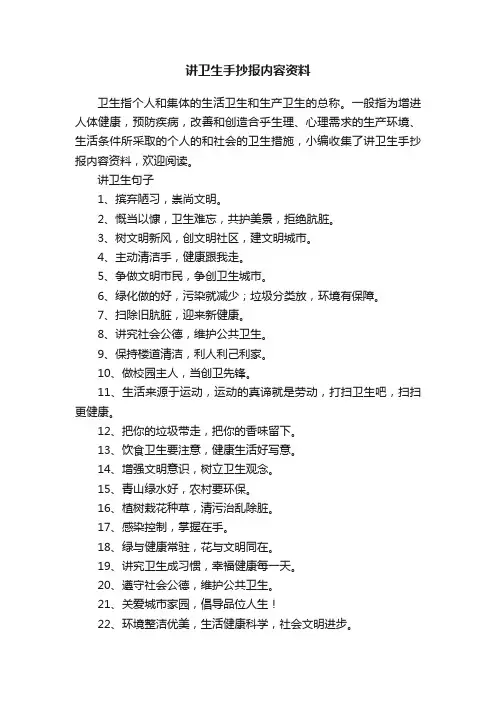 讲卫生手抄报内容资料

卫生指个人和集体的生活卫生和生产卫生的总称。一般指为增进人体健康，预防疾病，改善和创造合乎生理、心理需求的生产环境、生活条件所采取的个人的和社会的卫生措施，小编收集了讲卫生手抄报内容资料，欢迎阅读。

讲卫生句子

1、摈弃陋习，崇尚文明。

2、慨当以慷，卫生难忘，共护美景，拒绝肮脏。

3、树文明新风，创文明社区，建文明城市。

4、主动清洁手，健康跟我走。

5、争做文明市民，争创卫生城市。

6、绿化做的好，污染就减少；垃圾分类放，环境有保障。

7、扫除旧肮脏，迎来新健康。

8、讲究社会公德，维护公共卫生。

9、保持楼道清洁，利人利己利家。

10、做校园主人，当创卫先锋。

11、生活来源于运动，运动的真谛就是劳动，打扫卫生吧，扫扫更健康。

12、把你的垃圾带走，把你的香味留下。

13、饮食卫生要注意，健康生活好写意。

14、增强文明意识，树立卫生观念。

15、青山绿水好，农村要环保。

16、植树栽花种草，清污治乱除脏。

17、感染控制，掌握在手。

18、绿与健康常驻，花与文明同在。

19、讲究卫生成习惯，幸福健康每一天。

20、遵守社会公德，维护公共卫生。

21、关爱城市家园，倡导品位人生！

22、环境整洁优美，生活健康科学，社会文明进步。